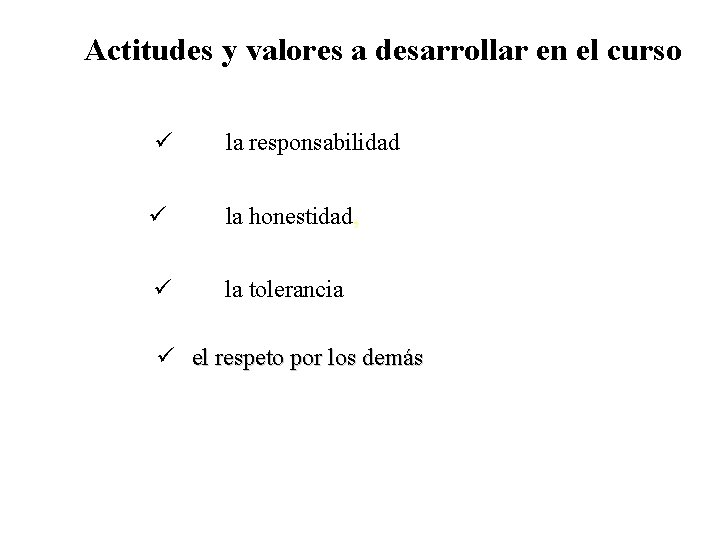 Actitudes y valores a desarrollar en el curso

✓ la responsabilidad

✓ la honestidad.

✓ la tolerancia

✓ el respeto por los demás